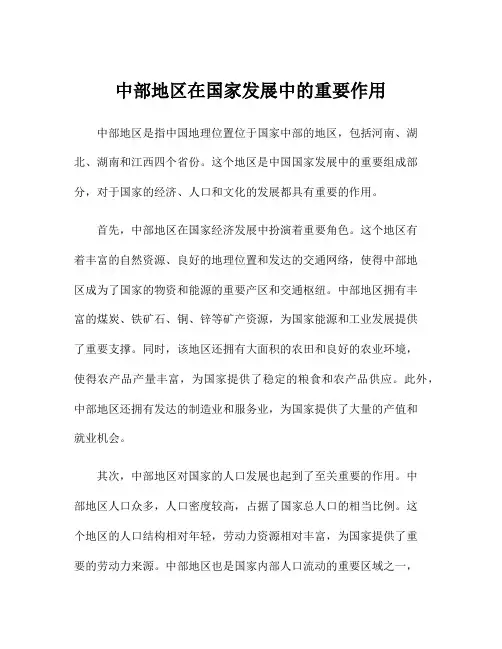 中部地区在国家发展中的重要作用

中部地区是指中国地理位置位于国家中部的地区，包括河南、湖北、湖南和江西四个省份。这个地区是中国国家发展中的重要组成部分，对于国家的经济、人口和文化的发展都具有重要的作用。

首先，中部地区在国家经济发展中扮演着重要角色。这个地区有着丰富的自然资源、良好的地理位置和发达的交通网络，使得中部地区成为了国家的物资和能源的重要产区和交通枢纽。中部地区拥有丰富的煤炭、铁矿石、铜、锌等矿产资源，为国家能源和工业发展提供了重要支撑。同时，该地区还拥有大面积的农田和良好的农业环境，使得农产品产量丰富，为国家提供了稳定的粮食和农产品供应。此外，中部地区还拥有发达的制造业和服务业，为国家提供了大量的产值和就业机会。

其次，中部地区对国家的人口发展也起到了至关重要的作用。中部地区人口众多，人口密度较高，占据了国家总人口的相当比例。这个地区的人口结构相对年轻，劳动力资源相对丰富，为国家提供了重要的劳动力来源。中部地区也是国家内部人口流动的重要区域之一，